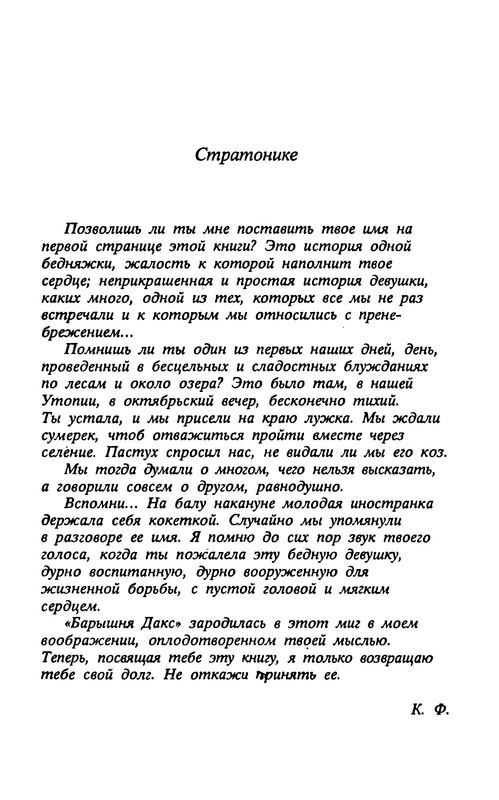 Стратонике

Позволишь ли ты мне поставить твое имя на первой странице этой книги? Это история одной бедняжки, жалость к которой наполнит твое сердце; неприкрашенная и простая история девушки, каких много, одной из тех, которых все мы не раз встречали и к которым мы относились с пренебрежением...

Помнишь ли ты один из первых наших дней, день, проведенный в бесцельных и сладостных блужданиях по лесам и около озера? Это было там, в нашей Утопии, в октябрьский вечер, бесконечно тихий. Ты устала, и мы присели на краю лужка. Мы ждали сумерек, чтоб отважиться пройти вместе через селение. Пастух спросил нас, не видали ли мы его коз.

Мы тогда думали о многом, чего нельзя высказать, а говорили совсем о другом, равнодушно.

Вспомни... На балу накануне молодая иностранка держала себя кокеткой. Случайно мы упомянули в разговоре ее имя. Я помню до сих пор звук твоего голоса, когда ты пожалела эту бедную девушку, дурно воспитанную, дурно вооруженную для жизненной борьбы, с пустой головой и мягким сердцем.

«Барышня Дакс» зародилась в этот миг в моем воображении, оплодотворенном твоей мыслью. Теперь, посвящая тебе эту книгу, я только возвращаю тебе свой долг. Не откажи принять ее.

К. Ф.